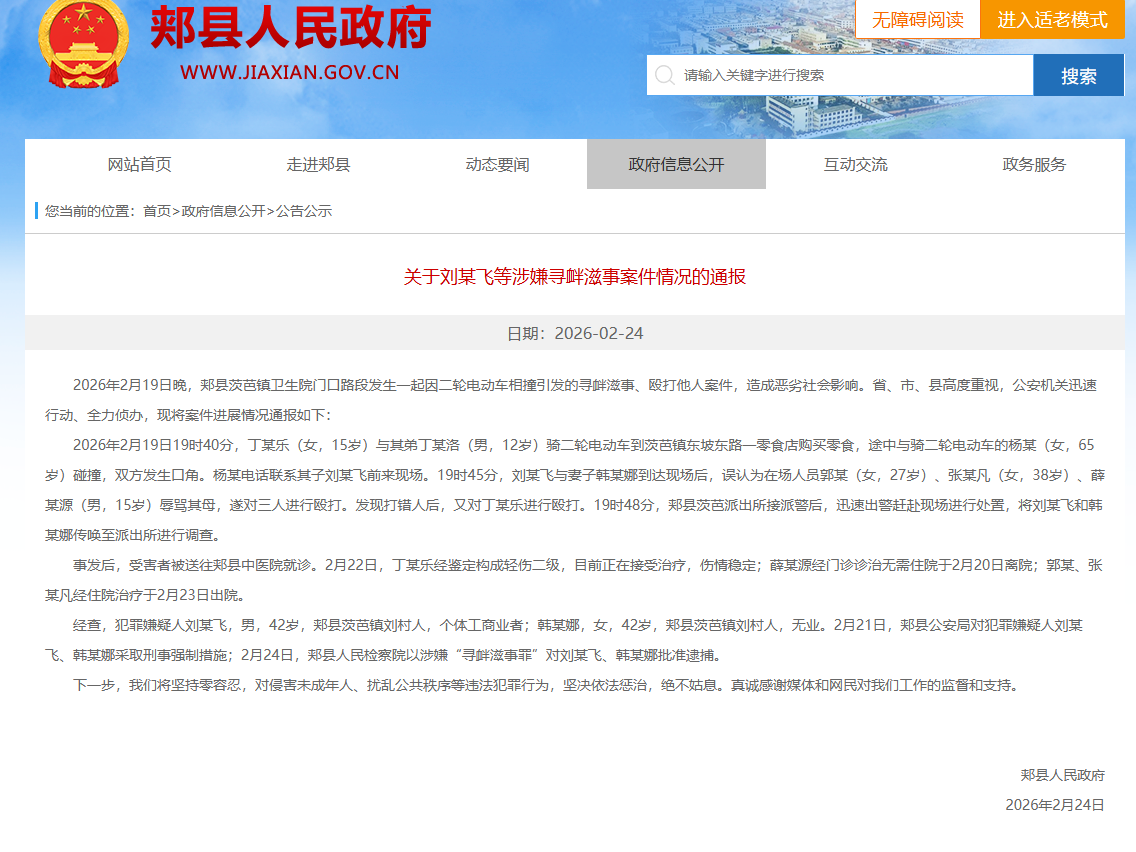 郏县人民政府
WWW.JIAXIAN.GOV.CN

无障碍阅读
进入适老模式

请输入关键字进行搜索
搜索

网站首页
走进郏县
动态要闻
政府信息公开
互动交流
政务服务

您当前的位置：首页>政府信息公开>公告公示

关于刘某飞等涉嫌寻衅滋事案件情况的通报

日期：2026-02-24

2026年2月19日晚，郏县茨芭镇卫生院门口路段发生一起因二轮电动车相撞引发的寻衅滋事、殴打他人案件，造成恶劣社会影响。省、市、县高度重视，公安机关迅速行动、全力侦办，现将案件进展情况通报如下：

2026年2月19日19时40分，丁某乐（女，15岁）与其弟丁某洛（男，12岁）骑二轮电动车到茨芭镇东坡东路一零食店购买零食，途中与骑二轮电动车的杨某（女，65岁）碰撞，双方发生口角。杨某电话联系其子刘某飞前来现场。19时45分，刘某飞与妻子韩某娜到达现场后，误认为在场人员郭某（女，27岁）、张某凡（女，38岁）、薛某源（男，15岁）辱骂其母，遂对三人进行殴打。发现打错人后，又对丁某乐进行殴打。19时48分，郏县茨芭派出所接派警后，迅速出警赶赴现场进行处置，将刘某飞和韩某娜传唤至派出所进行调查。

事发后，受害者被送往郏县中医院就诊。2月22日，丁某乐经鉴定构成轻伤二级，目前正在接受治疗，伤情稳定；薛某源经门诊诊治无需住院于2月20日离院；郭某、张某凡经住院治疗于2月23日出院。

经查，犯罪嫌疑人刘某飞，男，42岁，郏县茨芭镇刘村人，个体工商业者；韩某娜，女，42岁，郏县茨芭镇刘村人，无业。2月21日，郏县公安局对犯罪嫌疑人刘某飞、韩某娜采取刑事强制措施；2月24日，郏县人民检察院以涉嫌“寻衅滋事罪”对刘某飞、韩某娜批准逮捕。

下一步，我们将坚持零容忍，对侵害未成年人、扰乱公共秩序等违法犯罪行为，坚决依法惩治，绝不姑息。真诚感谢媒体和网民对我们工作的监督和支持。

郏县人民政府
2026年2月24日